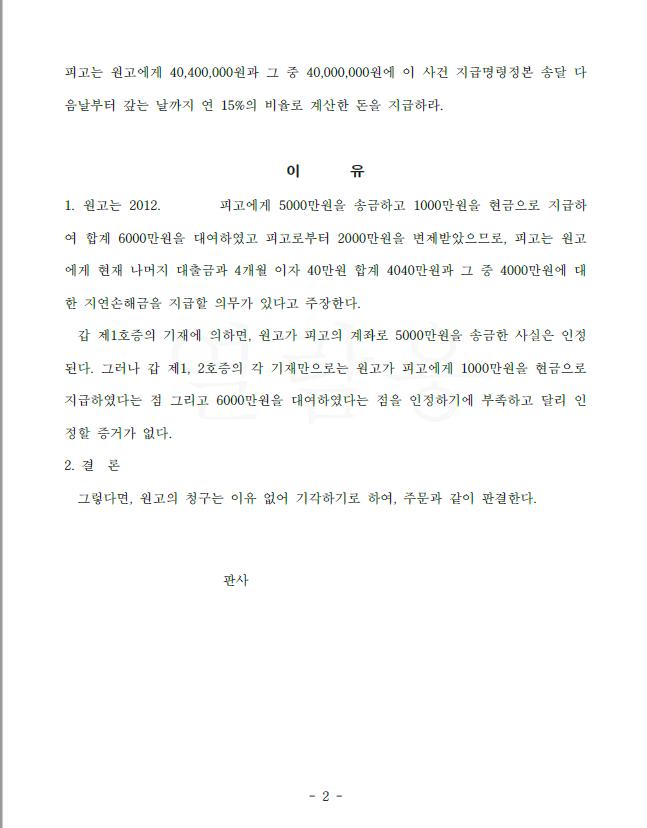 피고는 원고에게 40,400,000원과 그 중 40,000,000원에 이 사건 지급명령정본 송달 다음날부터 갚는 날까지 연 15%의 비율로 계산한 돈을 지급하라.

이 유

1. 원고는 2012. 피고에게 5000만원을 송금하고 1000만원을 현금으로 지급하여 합계 6000만원을 대여하였고 피고로부터 2000만원을 변제받았으므로, 피고는 원고에게 현재 나머지 대출금과 4개월 이자 40만원 합계 4040만원과 그 중 4000만원에 대한 지연손해금을 지급할 의무가 있다고 주장한다.

갑 제1호증의 기재에 의하면, 원고가 피고의 계좌로 5000만원을 송금한 사실은 인정된다. 그러나 갑 제1, 2호증의 각 기재만으로는 원고가 피고에게 1000만원을 현금으로 지급하였다는 점 그리고 6000만원을 대여하였다는 점을 인정하기에 부족하고 달리 인정할 증거가 없다.

2. 결 론

그렇다면, 원고의 청구는 이유 없어 기각하기로 하여, 주문과 같이 판결한다.

판사

- 2 -